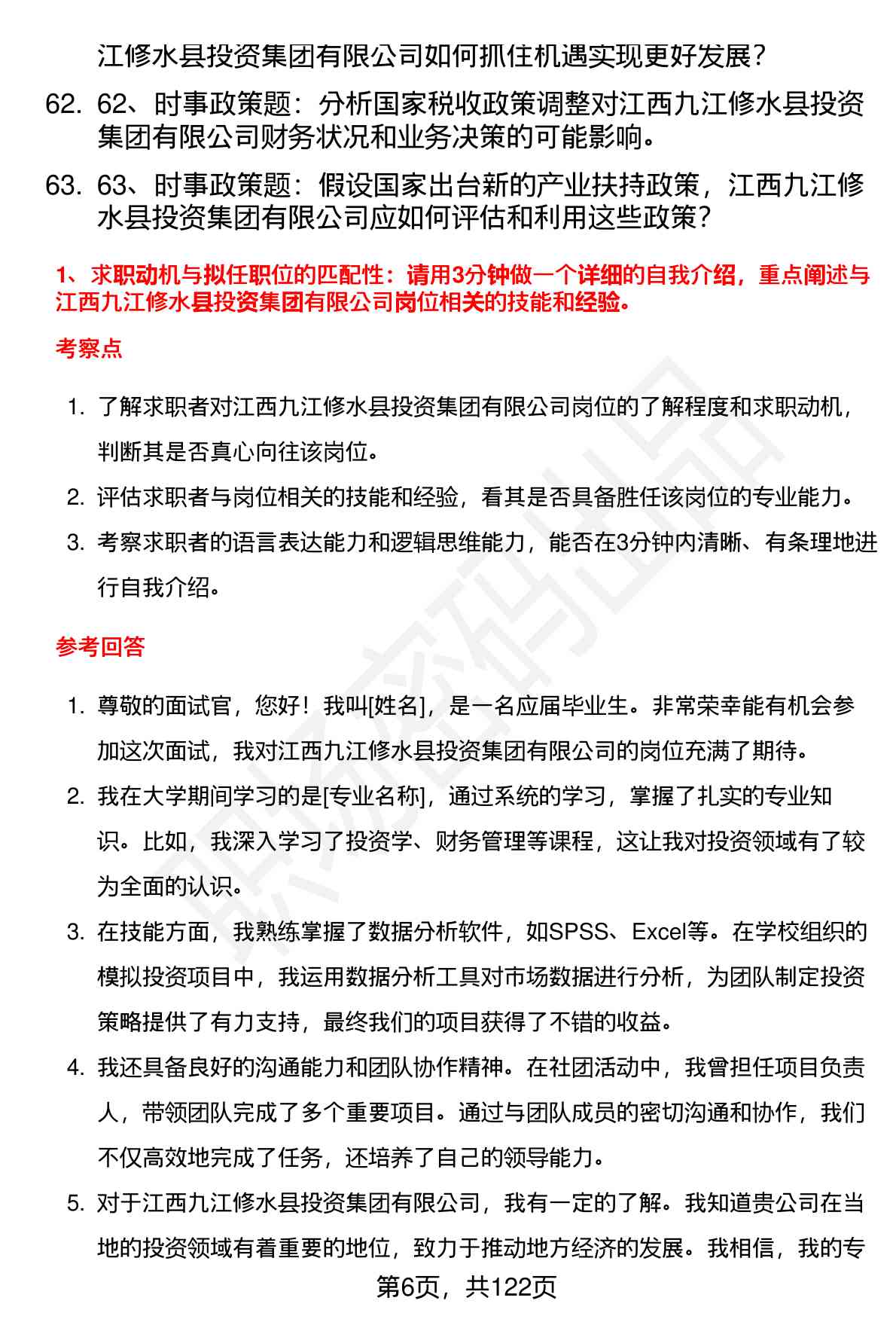 江修水县投资集团有限公司如何抓住机遇实现更好发展？

62. 62、时事政策题：分析国家税收政策调整对江西九江修水县投资集团有限公司财务状况和业务决策的可能影响。

63. 63、时事政策题：假设国家出台新的产业扶持政策，江西九江修水县投资集团有限公司应如何评估和利用这些政策？

1、求职动机与拟任职位的匹配性：请用3分钟做一个详细的自我介绍，重点阐述与江西九江修水县投资集团有限公司岗位相关的技能和经验。

考察点

1. 了解求职者对江西九江修水县投资集团有限公司岗位的了解程度和求职动机，判断其是否真心向往该岗位。
2. 评估求职者与岗位相关的技能和经验，看其是否具备胜任该岗位的专业能力。
3. 考察求职者的语言表达能力和逻辑思维能力，能否在3分钟内清晰、有条理地进行自我介绍。

参考回答

1. 尊敬的面试官，您好！我叫[姓名]，是一名应届毕业生。非常荣幸能有机会参加这次面试，我对江西九江修水县投资集团有限公司的岗位充满了期待。
2. 我在大学期间学习的是[专业名称]，通过系统的学习，掌握了扎实的专业知识。比如，我深入学习了投资学、财务管理等课程，这让我对投资领域有了较为全面的认识。
3. 在技能方面，我熟练掌握了数据分析软件，如SPSS、Excel等。在学校组织的模拟投资项目中，我运用数据分析工具对市场数据进行分析，为团队制定投资策略提供了有力支持，最终我们的项目获得了不错的收益。
4. 我还具备良好的沟通能力和团队协作精神。在社团活动中，我曾担任项目负责人，带领团队完成了多个重要项目。通过与团队成员的密切沟通和协作，我们不仅高效地完成了任务，还培养了自己的领导能力。
5. 对于江西九江修水县投资集团有限公司，我有一定的了解。我知道贵公司在当地的投资领域有着重要的地位，致力于推动地方经济的发展。我相信，我的专

第6页，共122页